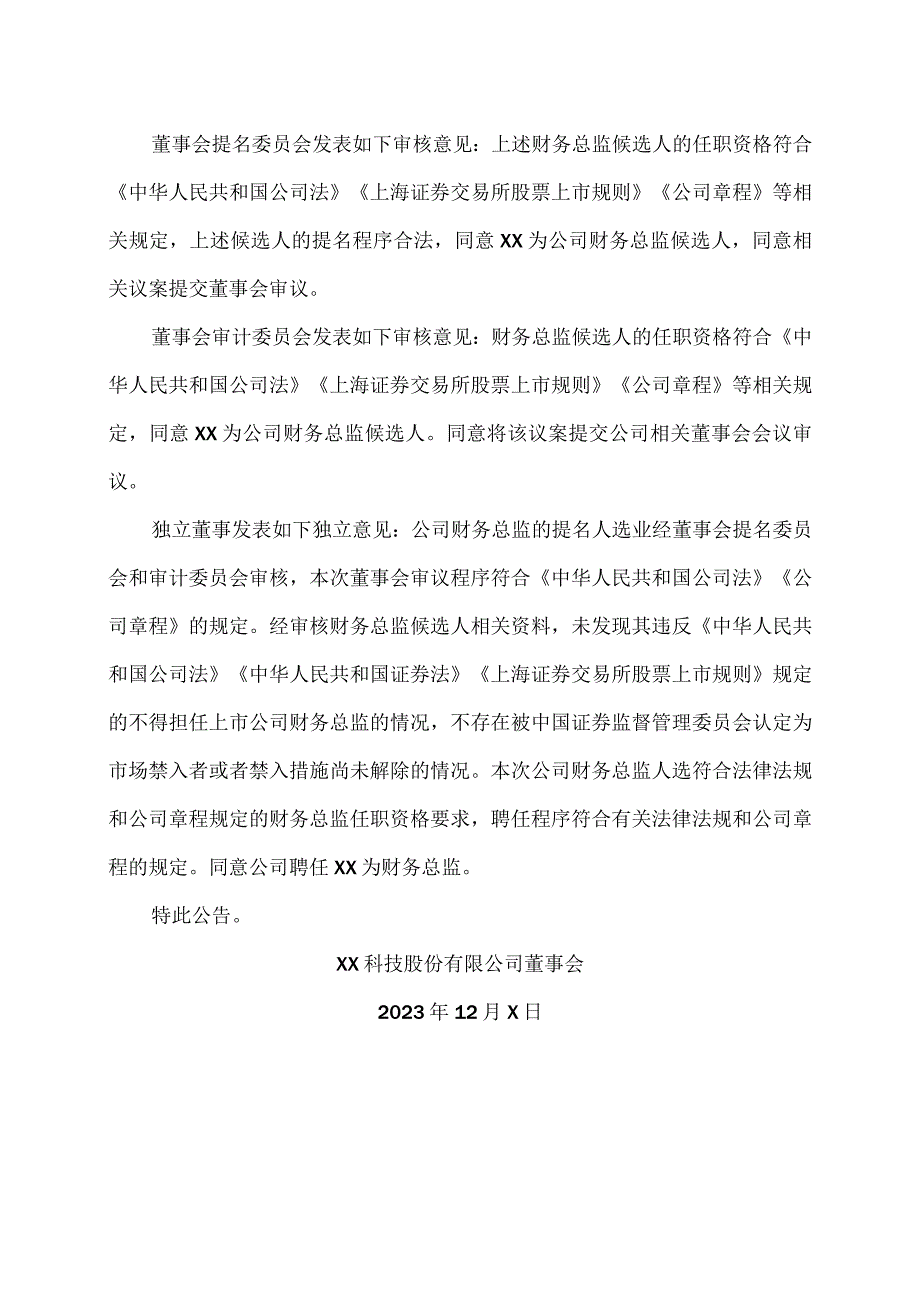 董事会提名委员会发表如下审核意见：上述财务总监候选人的任职资格符合《中华人民共和国公司法》《上海证券交易所股票上市规则》《公司章程》等相关规定，上述候选人的提名程序合法，同意XX为公司财务总监候选人，同意相关议案提交董事会审议。

董事会审计委员会发表如下审核意见：财务总监候选人的任职资格符合《中华人民共和国公司法》《上海证券交易所股票上市规则》《公司章程》等相关规定，同意XX为公司财务总监候选人。同意将该议案提交公司相关董事会会议审议。

独立董事发表如下独立意见：公司财务总监的提名人选业经董事会提名委员会和审计委员会审核，本次董事会审议程序符合《中华人民共和国公司法》《公司章程》的规定。经审核财务总监候选人相关资料，未发现其违反《中华人民共和国公司法》《中华人民共和国证券法》《上海证券交易所股票上市规则》规定的不得担任上市公司财务总监的情况，不存在被中国证券监督管理委员会认定为市场禁入者或者禁入措施尚未解除的情况。本次公司财务总监人选符合法律法规和公司章程规定的财务总监任职资格要求，聘任程序符合有关法律法规和公司章程的规定。同意公司聘任XX为财务总监。

特此公告。

XX科技股份有限公司董事会

2023年12月X日